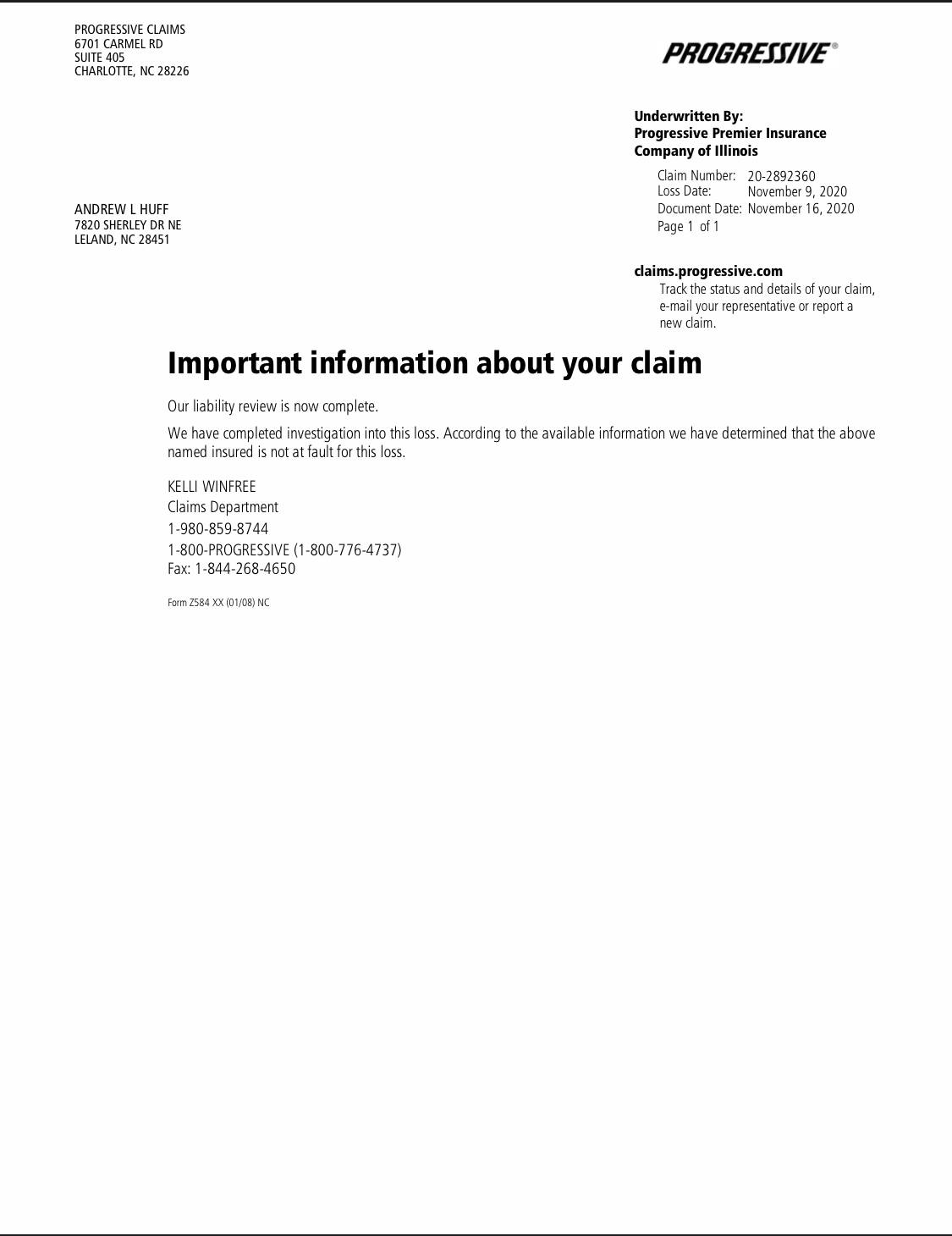 PROGRESSIVE CLAIMS
6701 CARMEL RD
SUITE 405
CHARLOTTE, NC 28226

PROGRESSIVE®

Underwritten By:
Progressive Premier Insurance Company of Illinois

Claim Number: 20-2892360
Loss Date: November 9, 2020
Document Date: November 16, 2020
Page 1 of 1

ANDREW L HUFF
7820 SHERLEY DR NE
LELAND, NC 28451

claims.progressive.com
Track the status and details of your claim, e-mail your representative or report a new claim.

Important information about your claim

Our liability review is now complete.

We have completed investigation into this loss. According to the available information we have determined that the above named insured is not at fault for this loss.

KELLI WINFREE
Claims Department
1-980-859-8744
1-800-PROGRESSIVE (1-800-776-4737)
Fax: 1-844-268-4650

Form Z584 XX (01/08) NC